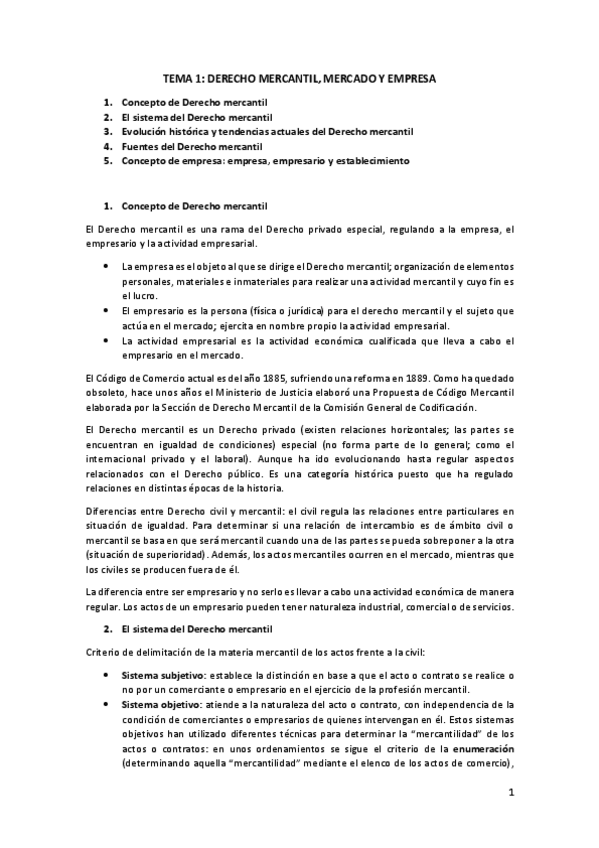 TEMA 1: DERECHO MERCANTIL, MERCADO Y EMPRESA

1. Concepto de Derecho mercantil
2. El sistema del Derecho mercantil
3. Evolución histórica y tendencias actuales del Derecho mercantil
4. Fuentes del Derecho mercantil
5. Concepto de empresa: empresa, empresario y establecimiento

1. Concepto de Derecho mercantil

El Derecho mercantil es una rama del Derecho privado especial, regulando a la empresa, el empresario y la actividad empresarial.

• La empresa es el objeto al que se dirige el Derecho mercantil; organización de elementos personales, materiales e inmateriales para realizar una actividad mercantil y cuyo fin es el lucro.
• El empresario es la persona (física o jurídica) para el derecho mercantil y el sujeto que actúa en el mercado; ejercita en nombre propio la actividad empresarial.
• La actividad empresarial es la actividad económica cualificada que lleva a cabo el empresario en el mercado.

El Código de Comercio actual es del año 1885, sufriendo una reforma en 1889. Como ha quedado obsoleto, hace unos años el Ministerio de Justicia elaboró una Propuesta de Código Mercantil elaborada por la Sección de Derecho Mercantil de la Comisión General de Codificación.

El Derecho mercantil es un Derecho privado (existen relaciones horizontales; las partes se encuentran en igualdad de condiciones) especial (no forma parte de lo general; como el internacional privado y el laboral). Aunque ha ido evolucionando hasta regular aspectos relacionados con el Derecho público. Es una categoría histórica puesto que ha regulado relaciones en distintas épocas de la historia.

Diferencias entre Derecho civil y mercantil: el civil regula las relaciones entre particulares en situación de igualdad. Para determinar si una relación de intercambio es de ámbito civil o mercantil se basa en que será mercantil cuando una de las partes se pueda sobreponer a la otra (situación de superioridad). Además, los actos mercantiles ocurren en el mercado, mientras que los civiles se producen fuera de él.

La diferencia entre ser empresario y no serlo es llevar a cabo una actividad económica de manera regular. Los actos de un empresario pueden tener naturaleza industrial, comercial o de servicios.

2. El sistema del Derecho mercantil

Criterio de delimitación de la materia mercantil de los actos frente a la civil:

• Sistema subjetivo: establece la distinción en base a que el acto o contrato se realice o no por un comerciante o empresario en el ejercicio de la profesión mercantil.
• Sistema objetivo: atiende a la naturaleza del acto o contrato, con independencia de la condición de comerciantes o empresarios de quienes intervengan en él. Estos sistemas objetivos han utilizado diferentes técnicas para determinar la "mercantilidad" de los actos o contratos: en unos ordenamientos se sigue el criterio de la enumeración (determinando aquella "mercantilidad" mediante el elenco de los actos de comercio),

1